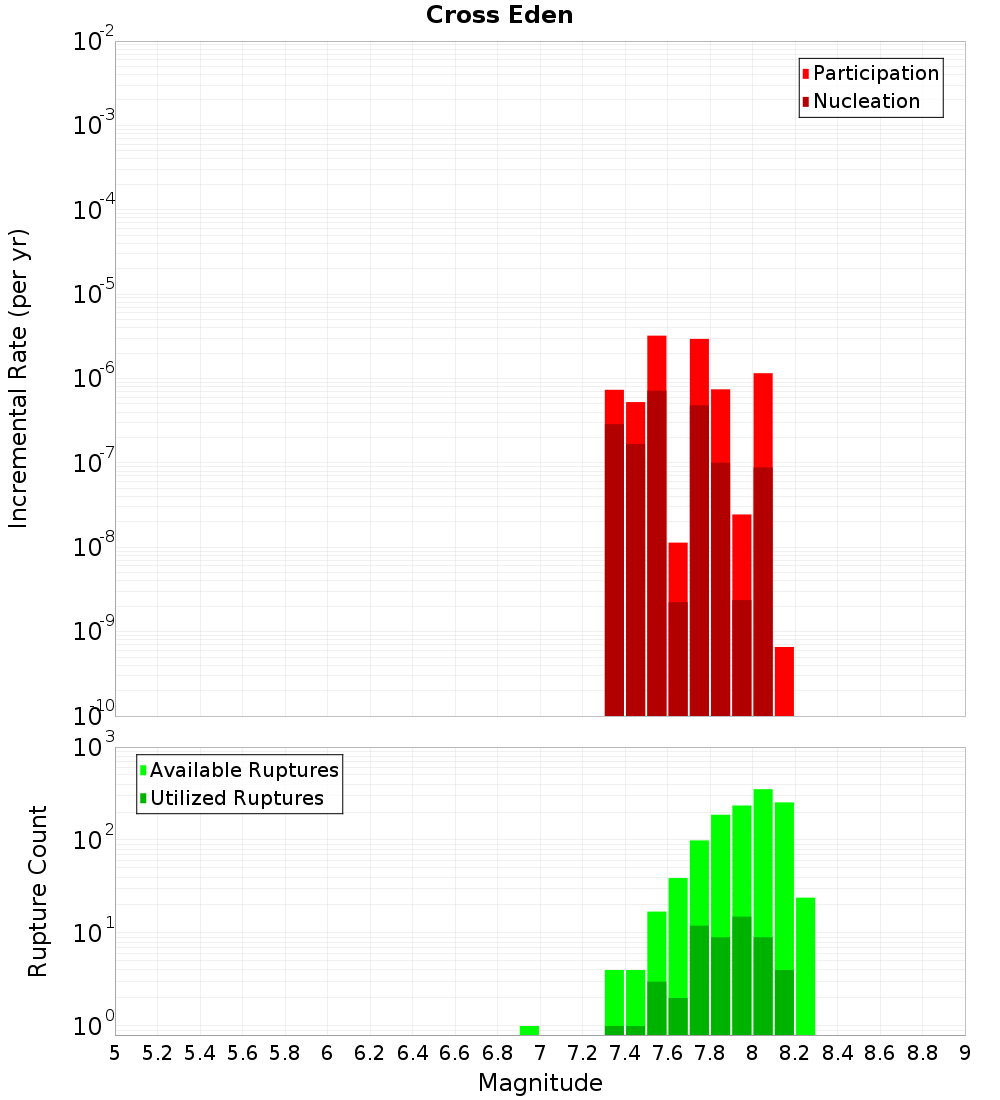 Cross Eden

Participation
Nucleation

Incremental Rate (per yr)

$10^{-2}$
$10^{-3}$
$10^{-4}$
$10^{-5}$
$10^{-6}$
$10^{-7}$
$10^{-8}$
$10^{-9}$
$10^{-10}$

Available Ruptures
Utilized Ruptures

Rupture Count

$10^{3}$
$10^{2}$
$10^{1}$
$10^{0}$

5 5.2 5.4 5.6 5.8 6 6.2 6.4 6.6 6.8 7 7.2 7.4 7.6 7.8 8 8.2 8.4 8.6 8.8 9

Magnitude